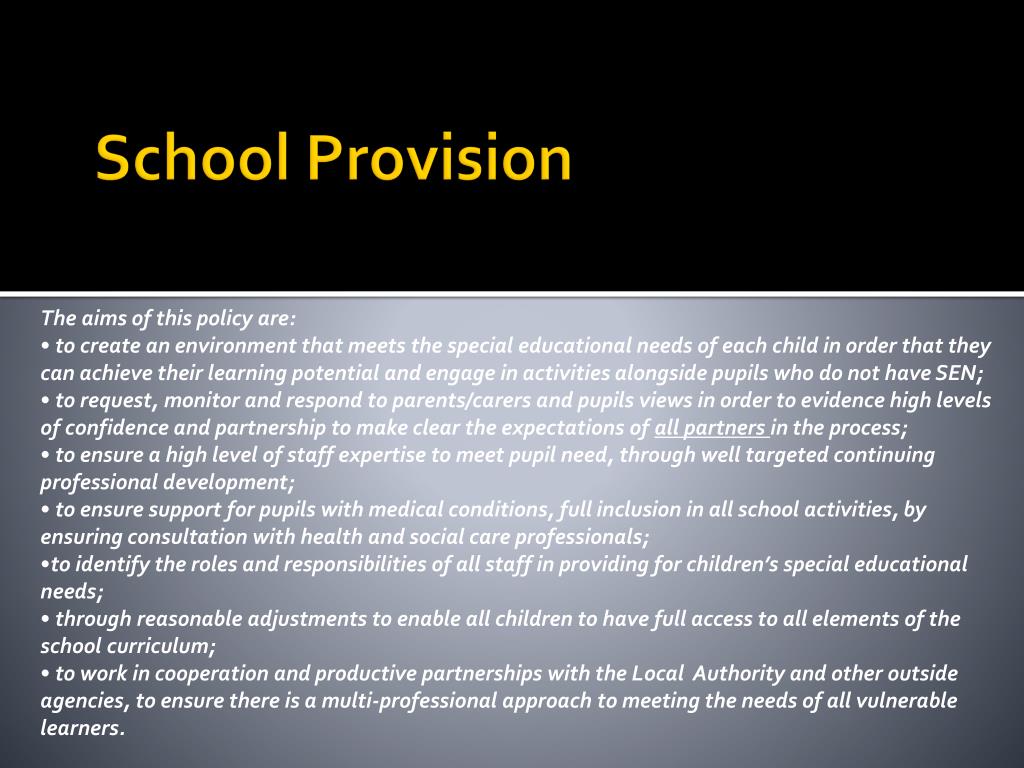 School Provision

The aims of this policy are:
• to create an environment that meets the special educational needs of each child in order that they can achieve their learning potential and engage in activities alongside pupils who do not have SEN;
• to request, monitor and respond to parents/carers and pupils views in order to evidence high levels of confidence and partnership to make clear the expectations of all partners in the process;
• to ensure a high level of staff expertise to meet pupil need, through well targeted continuing professional development;
• to ensure support for pupils with medical conditions, full inclusion in all school activities, by ensuring consultation with health and social care professionals;
•to identify the roles and responsibilities of all staff in providing for children's special educational needs;
• through reasonable adjustments to enable all children to have full access to all elements of the school curriculum;
• to work in cooperation and productive partnerships with the Local Authority and other outside agencies, to ensure there is a multi-professional approach to meeting the needs of all vulnerable learners.